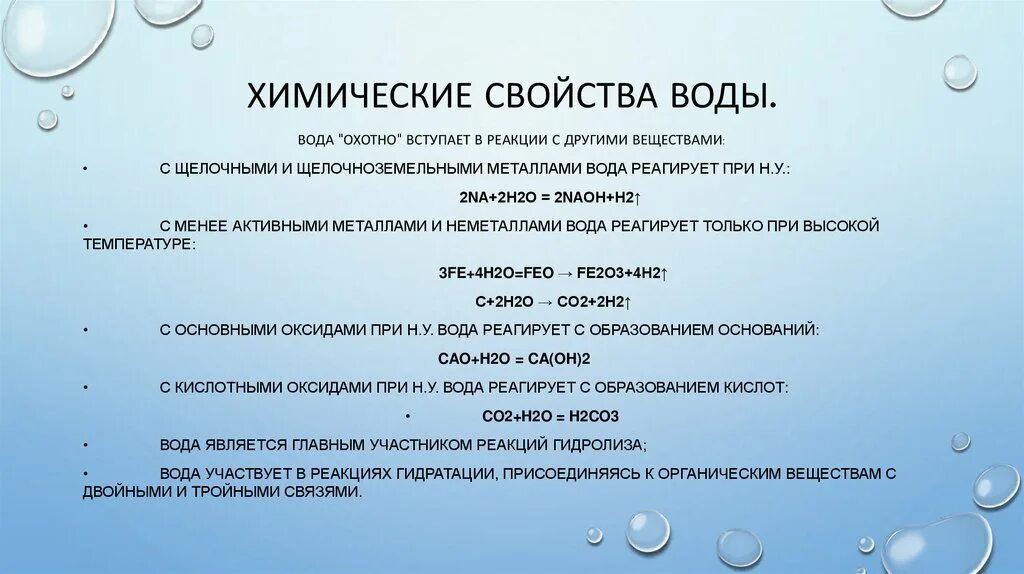 ХИМИЧЕСКИЕ СВОЙСТВА ВОДЫ.

ВОДА "ОХОТНО" ВСТУПАЕТ В РЕАКЦИИ С ДРУГИМИ ВЕЩЕСТВАМИ:

• С ЩЕЛОЧНЫМИ И ЩЕЛОЧНОЗЕМЕЛЬНЫМИ МЕТАЛЛАМИ ВОДА РЕАГИРУЕТ ПРИ Н.У.:

2NA+2H2O = 2NAOH+H2↑

• С МЕНЕЕ АКТИВНЫМИ МЕТАЛЛАМИ И НЕМЕТАЛЛАМИ ВОДА РЕАГИРУЕТ ТОЛЬКО ПРИ ВЫСОКОЙ ТЕМПЕРАТУРЕ:

3FE+4H2O=FEO → FE2O3+4H2↑

C+2H2O → CO2+2H2↑

• С ОСНОВНЫМИ ОКСИДАМИ ПРИ Н.У. ВОДА РЕАГИРУЕТ С ОБРАЗОВАНИЕМ ОСНОВАНИЙ:

CAO+H2O = CA(OH)2

• С КИСЛОТНЫМИ ОКСИДАМИ ПРИ Н.У. ВОДА РЕАГИРУЕТ С ОБРАЗОВАНИЕМ КИСЛОТ:

• CO2+H2O = H2CO3

• ВОДА ЯВЛЯЕТСЯ ГЛАВНЫМ УЧАСТНИКОМ РЕАКЦИЙ ГИДРОЛИЗА;

• ВОДА УЧАСТВУЕТ В РЕАКЦИЯХ ГИДРАТАЦИИ, ПРИСОЕДИНЯЯСЬ К ОРГАНИЧЕСКИМ ВЕЩЕСТВАМ С ДВОЙНЫМИ И ТРОЙНЫМИ СВЯЗЯМИ.